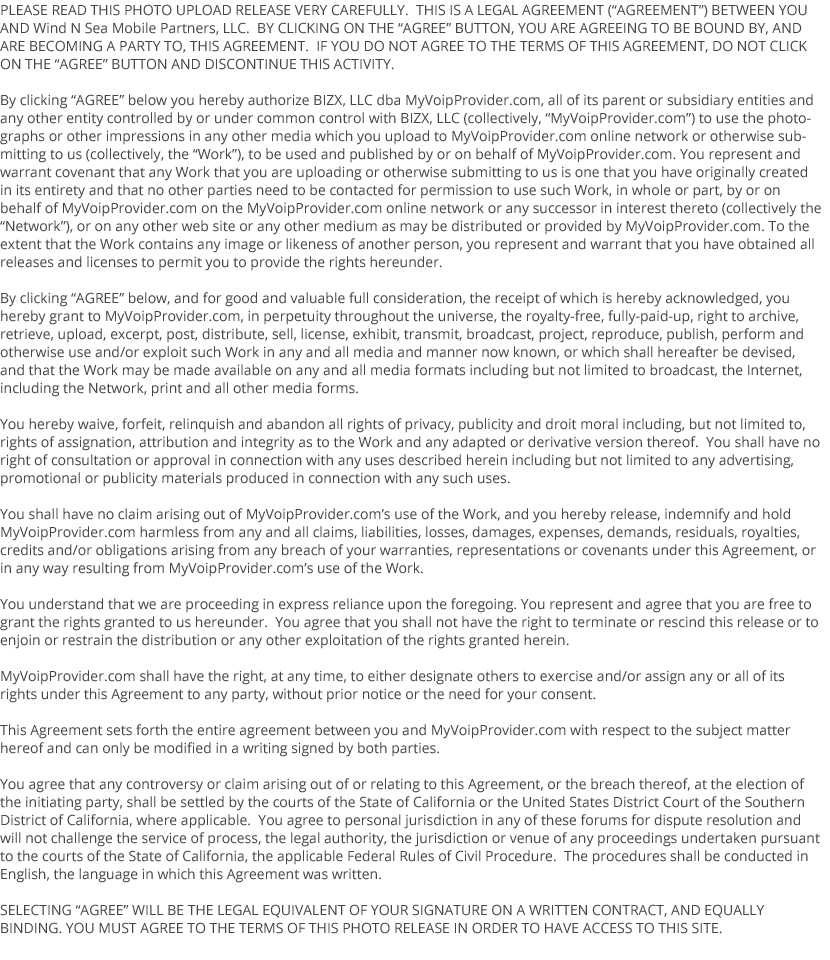 PLEASE READ THIS PHOTO UPLOAD RELEASE VERY CAREFULLY. THIS IS A LEGAL AGREEMENT ("AGREEMENT") BETWEEN YOU AND Wind N Sea Mobile Partners, LLC. BY CLICKING ON THE "AGREE" BUTTON, YOU ARE AGREEING TO BE BOUND BY, AND ARE BECOMING A PARTY TO, THIS AGREEMENT. IF YOU DO NOT AGREE TO THE TERMS OF THIS AGREEMENT, DO NOT CLICK ON THE "AGREE" BUTTON AND DISCONTINUE THIS ACTIVITY.

By clicking "AGREE" below you hereby authorize BIZX, LLC dba MyVoipProvider.com, all of its parent or subsidiary entities and any other entity controlled by or under common control with BIZX, LLC (collectively, "MyVoipProvider.com") to use the photographs or other impressions in any other media which you upload to MyVoipProvider.com online network or otherwise submitting to us (collectively, the "Work"), to be used and published by or on behalf of MyVoipProvider.com. You represent and warrant covenant that any Work that you are uploading or otherwise submitting to us is one that you have originally created in its entirety and that no other parties need to be contacted for permission to use such Work, in whole or part, by or on behalf of MyVoipProvider.com on the MyVoipProvider.com online network or any successor in interest thereto (collectively the "Network"), or on any other web site or any other medium as may be distributed or provided by MyVoipProvider.com. To the extent that the Work contains any image or likeness of another person, you represent and warrant that you have obtained all releases and licenses to permit you to provide the rights hereunder.

By clicking "AGREE" below, and for good and valuable full consideration, the receipt of which is hereby acknowledged, you hereby grant to MyVoipProvider.com, in perpetuity throughout the universe, the royalty-free, fully-paid-up, right to archive, retrieve, upload, excerpt, post, distribute, sell, license, exhibit, transmit, broadcast, project, reproduce, publish, perform and otherwise use and/or exploit such Work in any and all media and manner now known, or which shall hereafter be devised, and that the Work may be made available on any and all media formats including but not limited to broadcast, the Internet, including the Network, print and all other media forms.

You hereby waive, forfeit, relinquish and abandon all rights of privacy, publicity and droit moral including, but not limited to, rights of assignation, attribution and integrity as to the Work and any adapted or derivative version thereof. You shall have no right of consultation or approval in connection with any uses described herein including but not limited to any advertising, promotional or publicity materials produced in connection with any such uses.

You shall have no claim arising out of MyVoipProvider.com's use of the Work, and you hereby release, indemnify and hold MyVoipProvider.com harmless from any and all claims, liabilities, losses, damages, expenses, demands, residuals, royalties, credits and/or obligations arising from any breach of your warranties, representations or covenants under this Agreement, or in any way resulting from MyVoipProvider.com's use of the Work.

You understand that we are proceeding in express reliance upon the foregoing. You represent and agree that you are free to grant the rights granted to us hereunder. You agree that you shall not have the right to terminate or rescind this release or to enjoin or restrain the distribution or any other exploitation of the rights granted herein.

MyVoipProvider.com shall have the right, at any time, to either designate others to exercise and/or assign any or all of its rights under this Agreement to any party, without prior notice or the need for your consent.

This Agreement sets forth the entire agreement between you and MyVoipProvider.com with respect to the subject matter hereof and can only be modified in a writing signed by both parties.

You agree that any controversy or claim arising out of or relating to this Agreement, or the breach thereof, at the election of the initiating party, shall be settled by the courts of the State of California or the United States District Court of the Southern District of California, where applicable. You agree to personal jurisdiction in any of these forums for dispute resolution and will not challenge the service of process, the legal authority, the jurisdiction or venue of any proceedings undertaken pursuant to the courts of the State of California, the applicable Federal Rules of Civil Procedure. The procedures shall be conducted in English, the language in which this Agreement was written.

SELECTING "AGREE" WILL BE THE LEGAL EQUIVALENT OF YOUR SIGNATURE ON A WRITTEN CONTRACT, AND EQUALLY BINDING. YOU MUST AGREE TO THE TERMS OF THIS PHOTO RELEASE IN ORDER TO HAVE ACCESS TO THIS SITE.